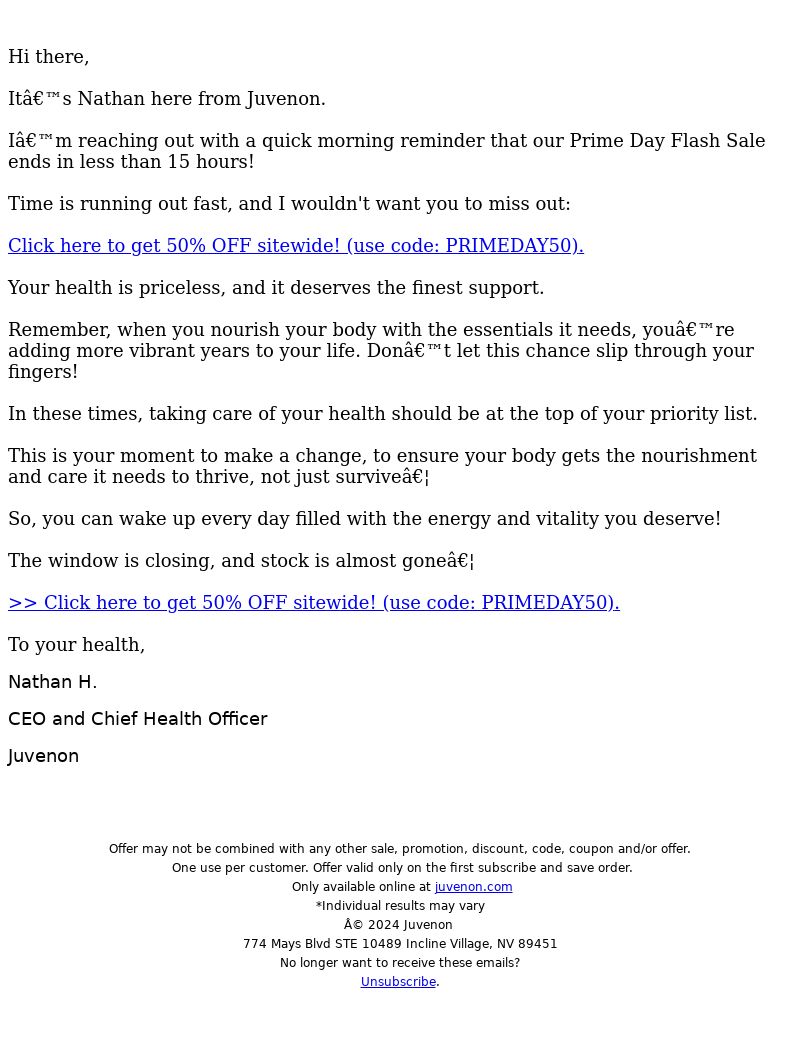 Hi there,

Itâ€™s Nathan here from Juvenon.

Iâ€™m reaching out with a quick morning reminder that our Prime Day Flash Sale ends in less than 15 hours!

Time is running out fast, and I wouldn't want you to miss out:

Click here to get 50% OFF sitewide! (use code: PRIMEDAY50).

Your health is priceless, and it deserves the finest support.

Remember, when you nourish your body with the essentials it needs, youâ€™re adding more vibrant years to your life. Donâ€™t let this chance slip through your fingers!

In these times, taking care of your health should be at the top of your priority list.

This is your moment to make a change, to ensure your body gets the nourishment and care it needs to thrive, not just surviveâ€¦

So, you can wake up every day filled with the energy and vitality you deserve!

The window is closing, and stock is almost goneâ€¦

>> Click here to get 50% OFF sitewide! (use code: PRIMEDAY50).

To your health,

Nathan H.

CEO and Chief Health Officer

Juvenon

Offer may not be combined with any other sale, promotion, discount, code, coupon and/or offer.
One use per customer. Offer valid only on the first subscribe and save order.
Only available online at juvenon.com
*Individual results may vary
Â© 2024 Juvenon
774 Mays Blvd STE 10489 Incline Village, NV 89451
No longer want to receive these emails?
Unsubscribe.